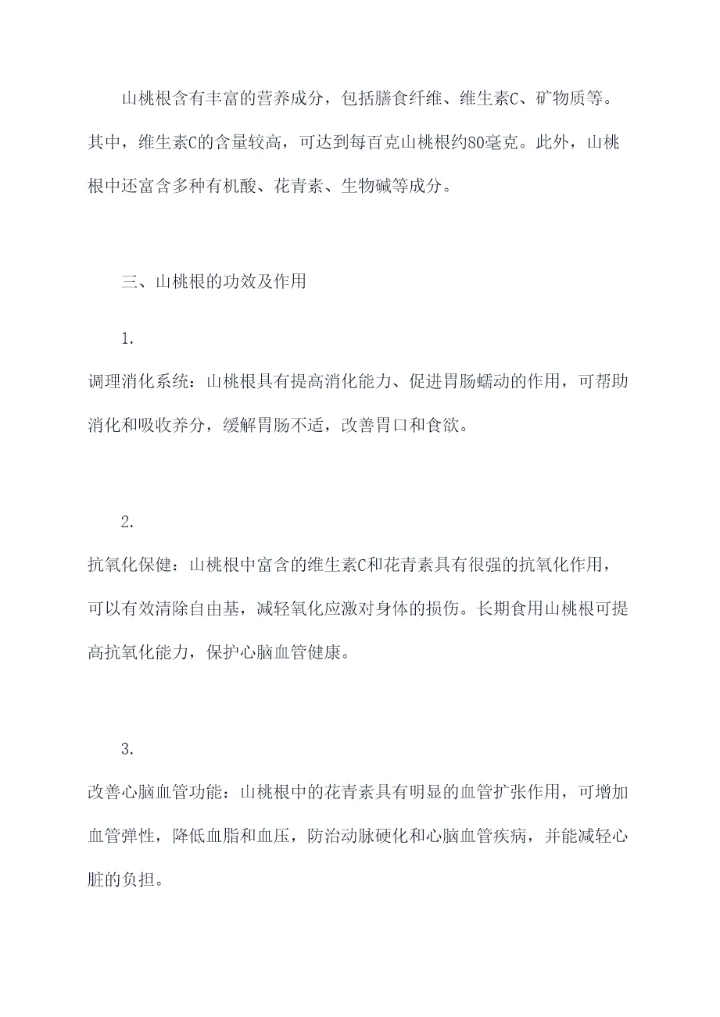 山桃根含有丰富的营养成分，包括膳食纤维、维生素C、矿物质等。其中，维生素C的含量较高，可达到每百克山桃根约80毫克。此外，山桃根中还富含多种有机酸、花青素、生物碱等成分。

三、山桃根的功效及作用

1.
调理消化系统：山桃根具有提高消化能力、促进胃肠蠕动的作用，可帮助消化和吸收养分，缓解胃肠不适，改善胃口和食欲。

2.
抗氧化保健：山桃根中富含的维生素C和花青素具有很强的抗氧化作用，可以有效清除自由基，减轻氧化应激对身体的损伤。长期食用山桃根可提高抗氧化能力，保护心脑血管健康。

3.
改善心脑血管功能：山桃根中的花青素具有明显的血管扩张作用，可增加血管弹性，降低血脂和血压，防治动脉硬化和心脑血管疾病，并能减轻心脏的负担。